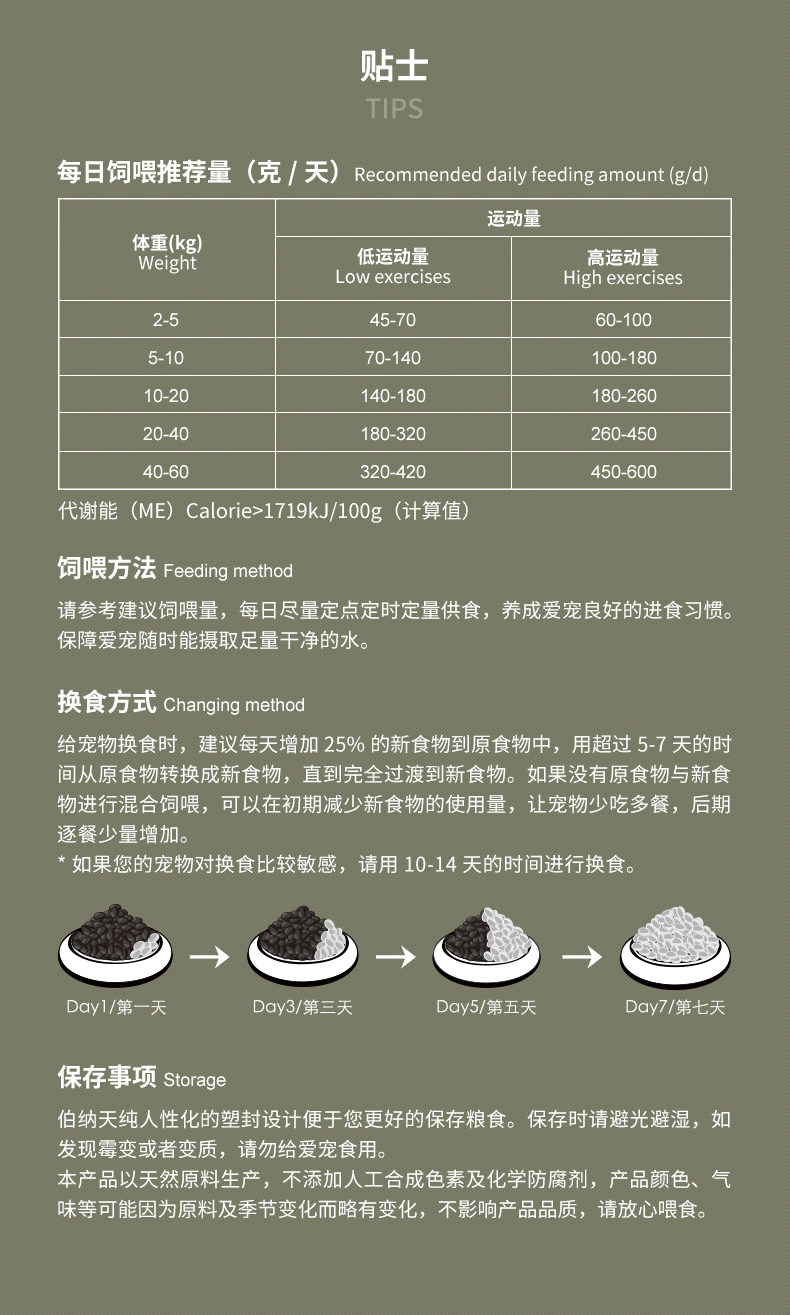 贴士
TIPS

每日饲喂推荐量（克 / 天）Recommended daily feeding amount (g/d)

| 体重(kg) Weight | 运动量 低运动量 Low exercises | 运动量 高运动量 High exercises |
|---|---|---|
| 2-5 | 45-70 | 60-100 |
| 5-10 | 70-140 | 100-180 |
| 10-20 | 140-180 | 180-260 |
| 20-40 | 180-320 | 260-450 |
| 40-60 | 320-420 | 450-600 |

代谢能（ME）Calorie>1719kJ/100g（计算值）

饲喂方法 Feeding method

请参考建议饲喂量，每日尽量定点定时定量供食，养成爱宠良好的进食习惯。保障爱宠随时能摄取足量干净的水。

换食方式 Changing method

给宠物换食时，建议每天增加 25% 的新食物到原食物中，用超过 5-7 天的时间从原食物转换成新食物，直到完全过渡到新食物。如果没有原食物与新食物进行混合饲喂，可以在初期减少新食物的使用量，让宠物少吃多餐，后期逐餐少量增加。
* 如果您的宠物对换食比较敏感，请用 10-14 天的时间进行换食。

Day1/第一天
Day3/第三天
Day5/第五天
Day7/第七天

保存事项 Storage

伯纳天纯人性化的塑封设计便于您更好的保存粮食。保存时请避光避湿，如发现霉变或者变质，请勿给爱宠食用。
本产品以天然原料生产，不添加人工合成色素及化学防腐剂，产品颜色、气味等可能因为原料及季节变化而略有变化，不影响产品品质，请放心喂食。